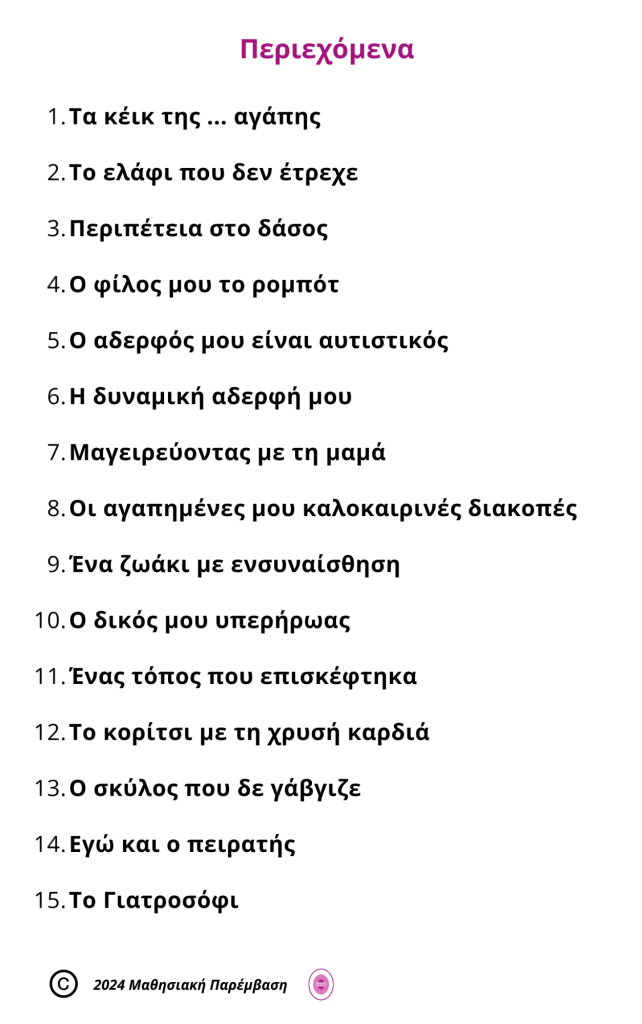 Περιεχόμενα

1. Τα κέικ της ... αγάπης
2. Το ελάφι που δεν έτρεχε
3. Περιπέτεια στο δάσος
4. Ο φίλος μου το ρομπότ
5. Ο αδερφός μου είναι αυτιστικός
6. Η δυναμική αδερφή μου
7. Μαγειρεύοντας με τη μαμά
8. Οι αγαπημένες μου καλοκαιρινές διακοπές
9. Ένα ζωάκι με ενσυναίσθηση
10. Ο δικός μου υπερήρωας
11. Ένας τόπος που επισκέφτηκα
12. Το κορίτσι με τη χρυσή καρδιά
13. Ο σκύλος που δε γάβγιζε
14. Εγώ και ο πειρατής
15. Το Γιατροσόφι

© 2024 Μαθησιακή Παρέμβαση